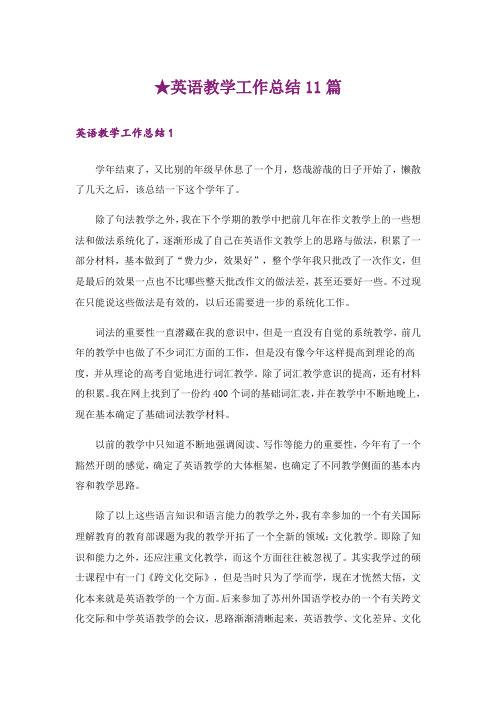 ★英语教学工作总结11篇

英语教学工作总结1

学年结束了，又比别的年级早休息了一个月，悠哉游哉的日子开始了，懒散了几天之后，该总结一下这个学年了。

除了句法教学之外，我在下个学期的教学中把前几年在作文教学上的一些想法和做法系统化了，逐渐形成了自己在英语作文教学上的思路与做法，积累了一部分材料，基本做到了“费力少，效果好”，整个学年我只批改了一次作文，但是最后的效果一点也不比哪些整天批改作文的做法差，甚至还要好一些。不过现在只能说这些做法是有效的，以后还需要进一步的系统化工作。

词法的重要性一直潜藏在我的意识中，但是一直没有自觉的系统教学，前几年的教学中也做了不少词汇方面的工作，但是没有像今年这样提高到理论的高度，并从理论的高考自觉地进行词汇教学。除了词汇教学意识的提高，还有材料的积累。我在网上找到了一份约400个词的基础词汇表，并在教学中不断地晚上，现在基本确定了基础词法教学材料。

以前的教学中只知道不断地强调阅读、写作等能力的重要性，今年有了一个豁然开朗的感觉，确定了英语教学的大体框架，也确定了不同教学侧面的基本内容和教学思路。

除了以上这些语言知识和语言能力的教学之外，我有幸参加的一个有关国际理解教育的教育部课题为我的教学开拓了一个全新的领域：文化教学。即除了知识和能力之外，还应注重文化教学，而这个方面往往被忽视了。其实我学过的硕士课程中有一门《跨文化交际》，但是当时只为了学而学，现在才恍然大悟，文化本来就是英语教学的一个方面。后来参加了苏州外国语学校办的一个有关跨文化交际和中学英语教学的会议，思路渐渐清晰起来，英语教学、文化差异、文化